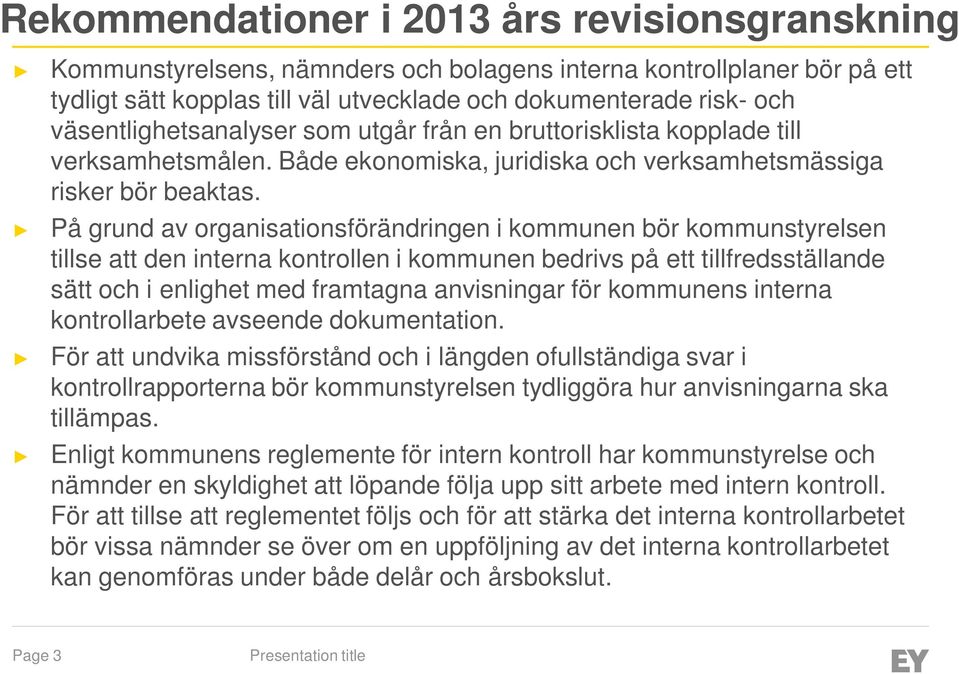 Rekommendationer i 2013 års revisionsgranskning

► Kommunstyrelsens, nämnders och bolagens interna kontrollplaner bör på ett tydligt sätt kopplas till väl utvecklade och dokumenterade risk- och väsentlighetsanalyser som utgår från en bruttorisklista kopplade till verksamhetsmålen. Både ekonomiska, juridiska och verksamhetsmässiga risker bör beaktas.

► På grund av organisationsförändringen i kommunen bör kommunstyrelsen tillse att den interna kontrollen i kommunen bedrivs på ett tillfredsställande sätt och i enlighet med framtagna anvisningar för kommunens interna kontrollarbete avseende dokumentation.

► För att undvika missförstånd och i längden ofullständiga svar i kontrollrapporterna bör kommunstyrelsen tydliggöra hur anvisningarna ska tillämpas.

► Enligt kommunens reglemente för intern kontroll har kommunstyrelse och nämnder en skyldighet att löpande följa upp sitt arbete med intern kontroll. För att tillse att reglementet följs och för att stärka det interna kontrollarbetet bör vissa nämnder se över om en uppföljning av det interna kontrollarbetet kan genomföras under både delår och årsbokslut.

Page 3 Presentation title EY